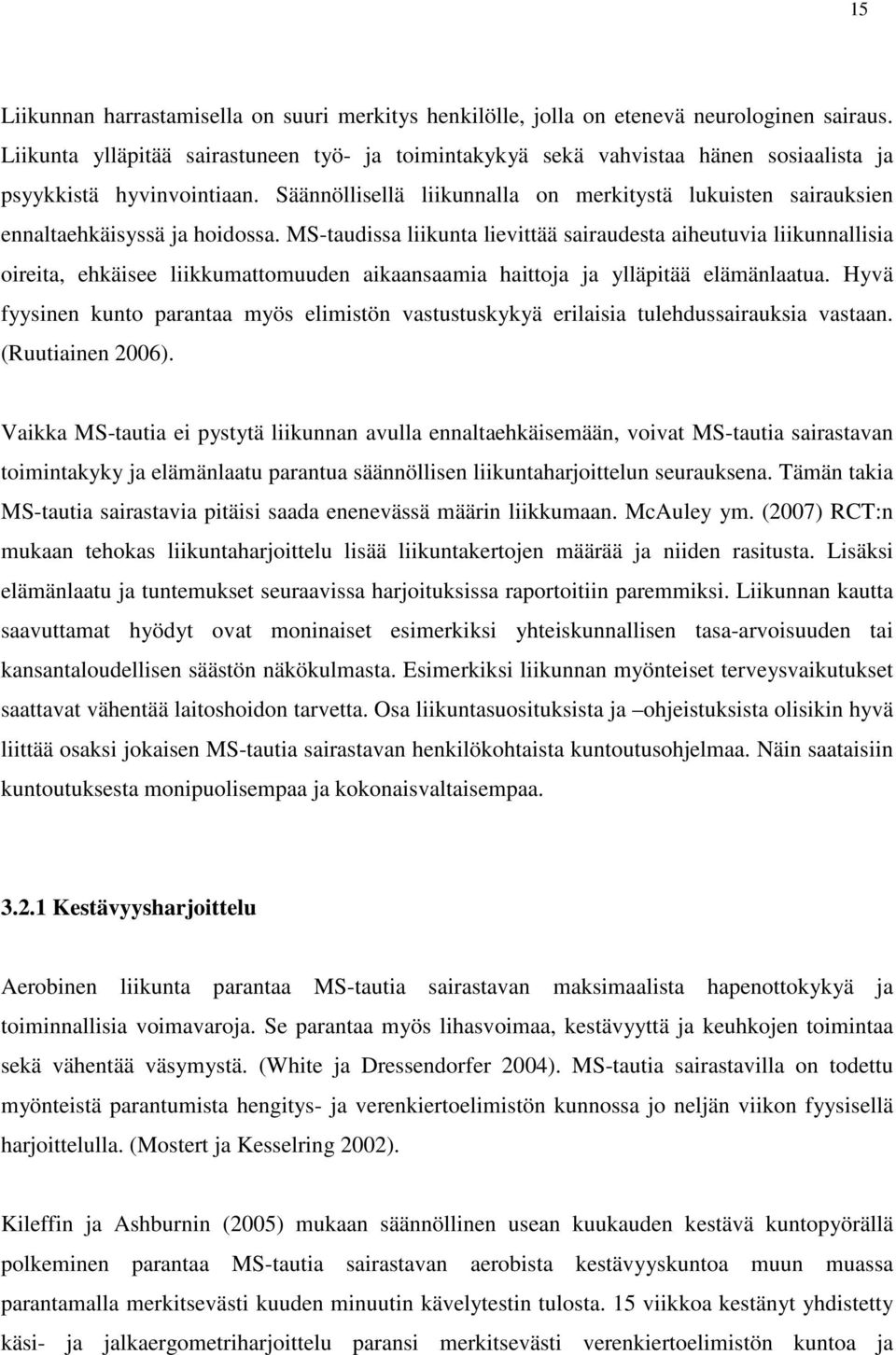 15

Liikunnan harrastamisella on suuri merkitys henkilölle, jolla on etenevä neurologinen sairaus. Liikunta ylläpitää sairastuneen työ- ja toimintakykyä sekä vahvistaa hänen sosiaalista ja psyykkistä hyvinvointiaan. Säännöllisellä liikunnalla on merkitystä lukuisten sairauksien ennaltaehkäisyssä ja hoidossa. MS-taudissa liikunta lievittää sairaudesta aiheutuvia liikunnallisia oireita, ehkäisee liikkumattomuuden aikaansaamia haittoja ja ylläpitää elämänlaatua. Hyvä fyysinen kunto parantaa myös elimistön vastustuskykyä erilaisia tulehdussairauksia vastaan. (Ruutiainen 2006).

Vaikka MS-tautia ei pystytä liikunnan avulla ennaltaehkäisemään, voivat MS-tautia sairastavan toimintakyky ja elämänlaatu parantua säännöllisen liikuntaharjoittelun seurauksena. Tämän takia MS-tautia sairastavia pitäisi saada enenevässä määrin liikkumaan. McAuley ym. (2007) RCT:n mukaan tehokas liikuntaharjoittelu lisää liikuntakertojen määrää ja niiden rasitusta. Lisäksi elämänlaatu ja tuntemukset seuraavissa harjoituksissa raportoitiin paremmiksi. Liikunnan kautta saavuttamat hyödyt ovat moninaiset esimerkiksi yhteiskunnallisen tasa-arvoisuuden tai kansantaloudellisen säästön näkökulmasta. Esimerkiksi liikunnan myönteiset terveysvaikutukset saattavat vähentää laitoshoidon tarvetta. Osa liikuntasuosituksista ja –ohjeistuksista olisikin hyvä liittää osaksi jokaisen MS-tautia sairastavan henkilökohtaista kuntoutusohjelmaa. Näin saataisiin kuntoutuksesta monipuolisempaa ja kokonaisvaltaisempaa.

3.2.1 Kestävyysharjoittelu

Aerobinen liikunta parantaa MS-tautia sairastavan maksimaalista hapenottokykyä ja toiminnallisia voimavaroja. Se parantaa myös lihasvoimaa, kestävyyttä ja keuhkojen toimintaa sekä vähentää väsymystä. (White ja Dressendorfer 2004). MS-tautia sairastavilla on todettu myönteistä parantumista hengitys- ja verenkiertoelimistön kunnossa jo neljän viikon fyysisellä harjoittelulla. (Mostert ja Kesselring 2002).

Kileffin ja Ashburnin (2005) mukaan säännöllinen usean kuukauden kestävä kuntopyörällä polkeminen parantaa MS-tautia sairastavan aerobista kestävyyskuntoa muun muassa parantamalla merkitsevästi kuuden minuutin kävelytestin tulosta. 15 viikkoa kestänyt yhdistetty käsi- ja jalkaergometriharjoittelu paransi merkitsevästi verenkiertoelimistön kuntoa ja